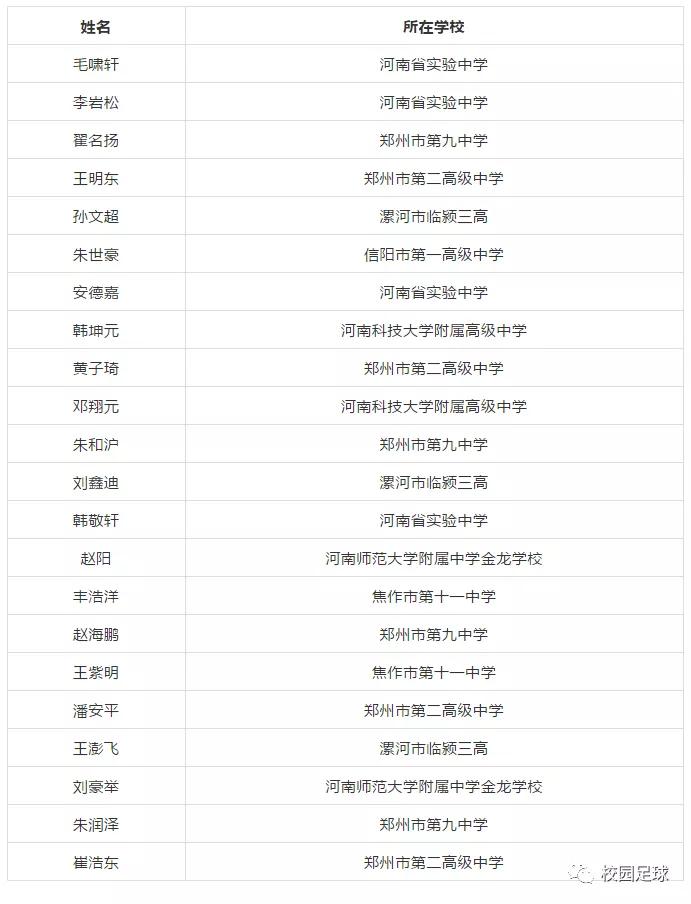 | 姓名 | 所在学校 |
|---|---|
| 毛啸轩 | 河南省实验中学 |
| 李岩松 | 河南省实验中学 |
| 翟名扬 | 郑州市第九中学 |
| 王明东 | 郑州市第二高级中学 |
| 孙文超 | 漯河市临颍三高 |
| 朱世豪 | 信阳市第一高级中学 |
| 安德嘉 | 河南省实验中学 |
| 韩坤元 | 河南科技大学附属高级中学 |
| 黄子琦 | 郑州市第二高级中学 |
| 邓翔元 | 河南科技大学附属高级中学 |
| 朱和沪 | 郑州市第九中学 |
| 刘鑫迪 | 漯河市临颍三高 |
| 韩敬轩 | 河南省实验中学 |
| 赵阳 | 河南师范大学附属中学金龙学校 |
| 丰浩洋 | 焦作市第十一中学 |
| 赵海鹏 | 郑州市第九中学 |
| 王紫明 | 焦作市第十一中学 |
| 潘安平 | 郑州市第二高级中学 |
| 王澎飞 | 漯河市临颍三高 |
| 刘豪举 | 河南师范大学附属中学金龙学校 |
| 朱润泽 | 郑州市第九中学 |
| 崔浩东 | 郑州市第二高级中学 |

校园足球